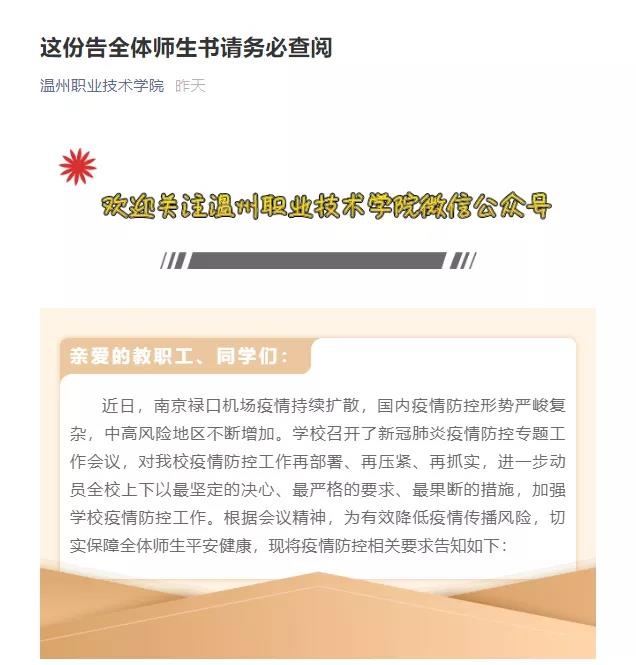 这份告全体师生书请务必查阅

温州职业技术学院 昨天

欢迎关注温州职业技术学院微信公众号

亲爱的教职工、同学们：

近日，南京禄口机场疫情持续扩散，国内疫情防控形势严峻复杂，中高风险地区不断增加。学校召开了新冠肺炎疫情防控专题工作会议，对我校疫情防控工作再部署、再压紧、再抓实，进一步动员全校上下以最坚定的决心、最严格的要求、最果断的措施，加强学校疫情防控工作。根据会议精神，为有效降低疫情传播风险，切实保障全体师生平安健康，现将疫情防控相关要求告知如下：